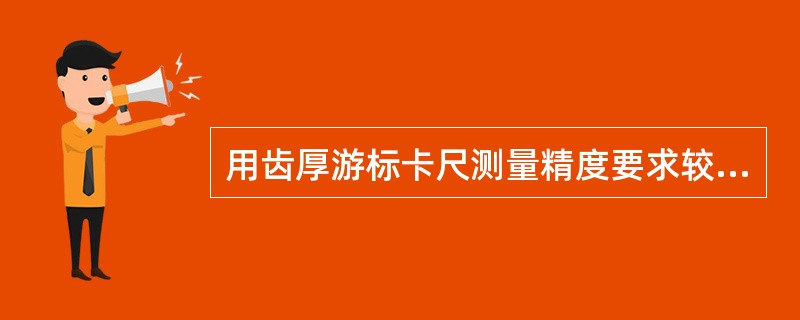 用齿厚游标卡尺测量精度要求较...